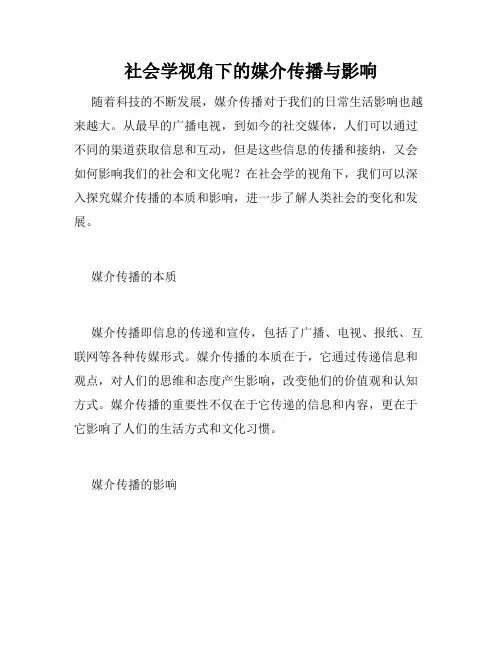 社会学视角下的媒介传播与影响

随着科技的不断发展，媒介传播对于我们的日常生活影响也越来越大。从最早的广播电视，到如今的社交媒体，人们可以通过不同的渠道获取信息和互动，但是这些信息的传播和接纳，又会如何影响我们的社会和文化呢？在社会学的视角下，我们可以深入探究媒介传播的本质和影响，进一步了解人类社会的变化和发展。

媒介传播的本质

媒介传播即信息的传递和宣传，包括了广播、电视、报纸、互联网等各种传媒形式。媒介传播的本质在于，它通过传递信息和观点，对人们的思维和态度产生影响，改变他们的价值观和认知方式。媒介传播的重要性不仅在于它传递的信息和内容，更在于它影响了人们的生活方式和文化习惯。

媒介传播的影响